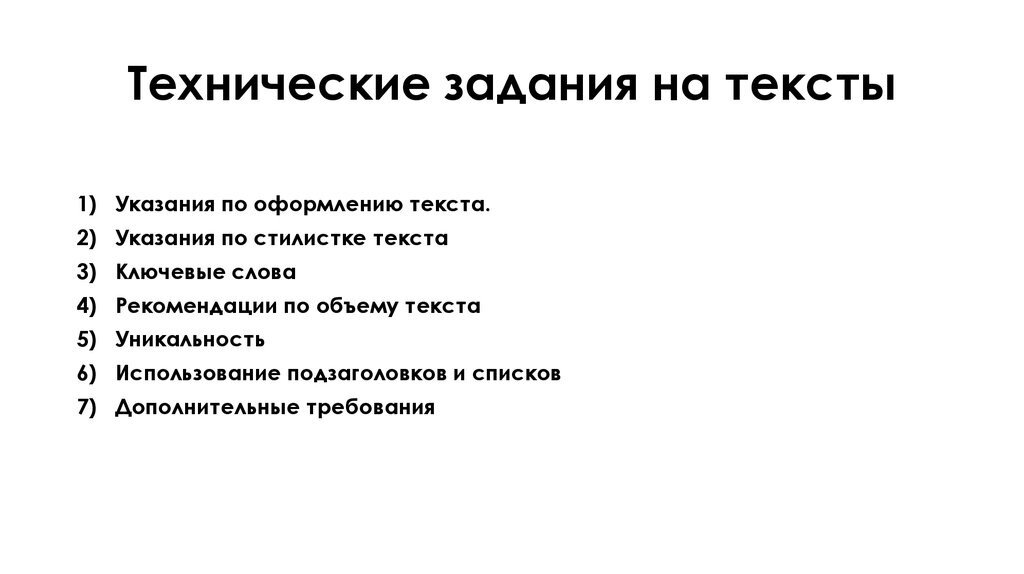 Технические задания на тексты

1) Указания по оформлению текста.
2) Указания по стилистке текста
3) Ключевые слова
4) Рекомендации по объему текста
5) Уникальность
6) Использование подзаголовков и списков
7) Дополнительные требования